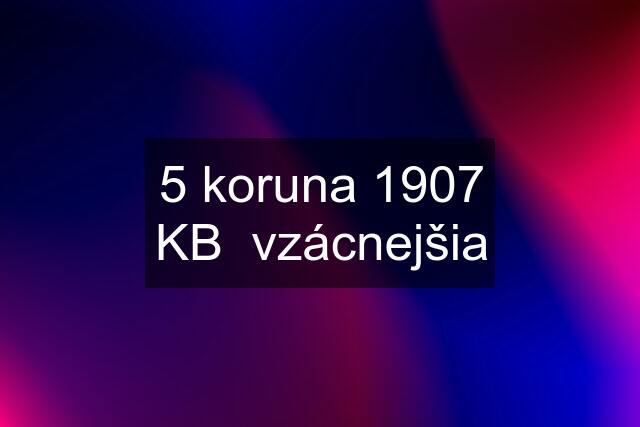 5 koruna 1907 KB  vzácnejšia